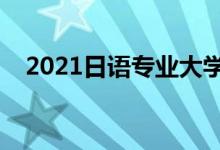 2021日语专业大学